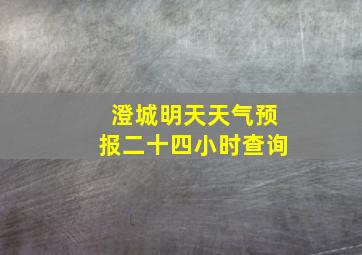 澄城明天天气预报二十四小时查询